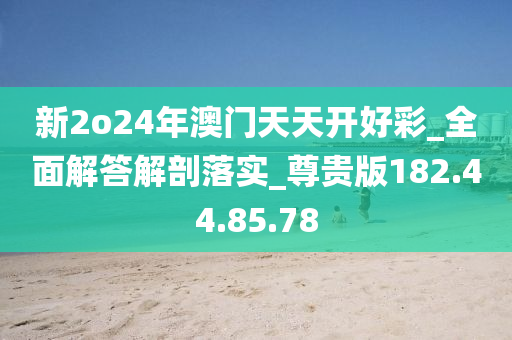 新2o24年澳门天天开好彩_全面解答解剖落实_尊贵版182.44.85.78